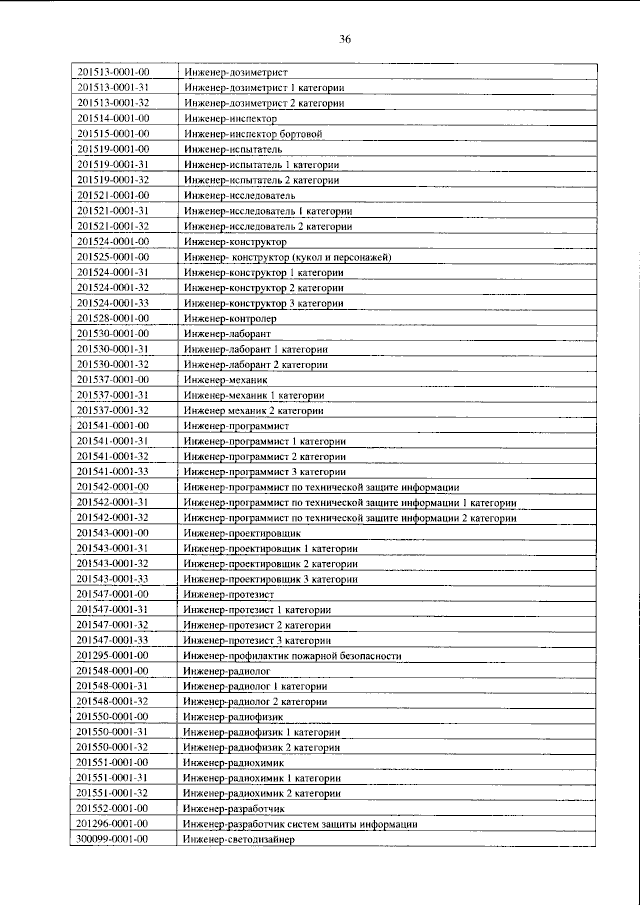 36

| 201513-0001-00 | Инженер-дозиметрист |
|---|---|
| 201513-0001-31 | Инженер-дозиметрист 1 категории |
| 201513-0001-32 | Инженер-дозиметрист 2 категории |
| 201514-0001-00 | Инженер-инспектор |
| 201515-0001-00 | Инженер-инспектор бортовой |
| 201519-0001-00 | Инженер-испытатель |
| 201519-0001-31 | Инженер-испытатель 1 категории |
| 201519-0001-32 | Инженер-испытатель 2 категории |
| 201521-0001-00 | Инженер-исследователь |
| 201521-0001-31 | Инженер-исследователь 1 категории |
| 201521-0001-32 | Инженер-исследователь 2 категории |
| 201524-0001-00 | Инженер-конструктор |
| 201525-0001-00 | Инженер- конструктор (кукол и персонажей) |
| 201524-0001-31 | Инженер-конструктор 1 категории |
| 201524-0001-32 | Инженер-конструктор 2 категории |
| 201524-0001-33 | Инженер-конструктор 3 категории |
| 201528-0001-00 | Инженер-контролер |
| 201530-0001-00 | Инженер-лаборант |
| 201530-0001-31 | Инженер-лаборант 1 категории |
| 201530-0001-32 | Инженер-лаборант 2 категории |
| 201537-0001-00 | Инженер-механик |
| 201537-0001-31 | Инженер-механик 1 категории |
| 201537-0001-32 | Инженер механик 2 категории |
| 201541-0001-00 | Инженер-программист |
| 201541-0001-31 | Инженер-программист 1 категории |
| 201541-0001-32 | Инженер-программист 2 категории |
| 201541-0001-33 | Инженер-программист 3 категории |
| 201542-0001-00 | Инженер-программист по технической защите информации |
| 201542-0001-31 | Инженер-программист по технической защите информации 1 категории |
| 201542-0001-32 | Инженер-программист по технической защите информации 2 категории |
| 201543-0001-00 | Инженер-проектировщик |
| 201543-0001-31 | Инженер-проектировщик 1 категории |
| 201543-0001-32 | Инженер-проектировщик 2 категории |
| 201543-0001-33 | Инженер-проектировщик 3 категории |
| 201547-0001-00 | Инженер-протезист |
| 201547-0001-31 | Инженер-протезист 1 категории |
| 201547-0001-32 | Инженер-протезист 2 категории |
| 201547-0001-33 | Инженер-протезист 3 категории |
| 201295-0001-00 | Инженер-профилактик пожарной безопасности |
| 201548-0001-00 | Инженер-радиолог |
| 201548-0001-31 | Инженер-радиолог 1 категории |
| 201548-0001-32 | Инженер-радиолог 2 категории |
| 201550-0001-00 | Инженер-радиофизик |
| 201550-0001-31 | Инженер-радиофизик 1 категории |
| 201550-0001-32 | Инженер-радиофизик 2 категории |
| 201551-0001-00 | Инженер-радиохимик |
| 201551-0001-31 | Инженер-радиохимик 1 категории |
| 201551-0001-32 | Инженер-радиохимик 2 категории |
| 201552-0001-00 | Инженер-разработчик |
| 201296-0001-00 | Инженер-разработчик систем защиты информации |
| 300099-0001-00 | Инженер-светодизайнер |